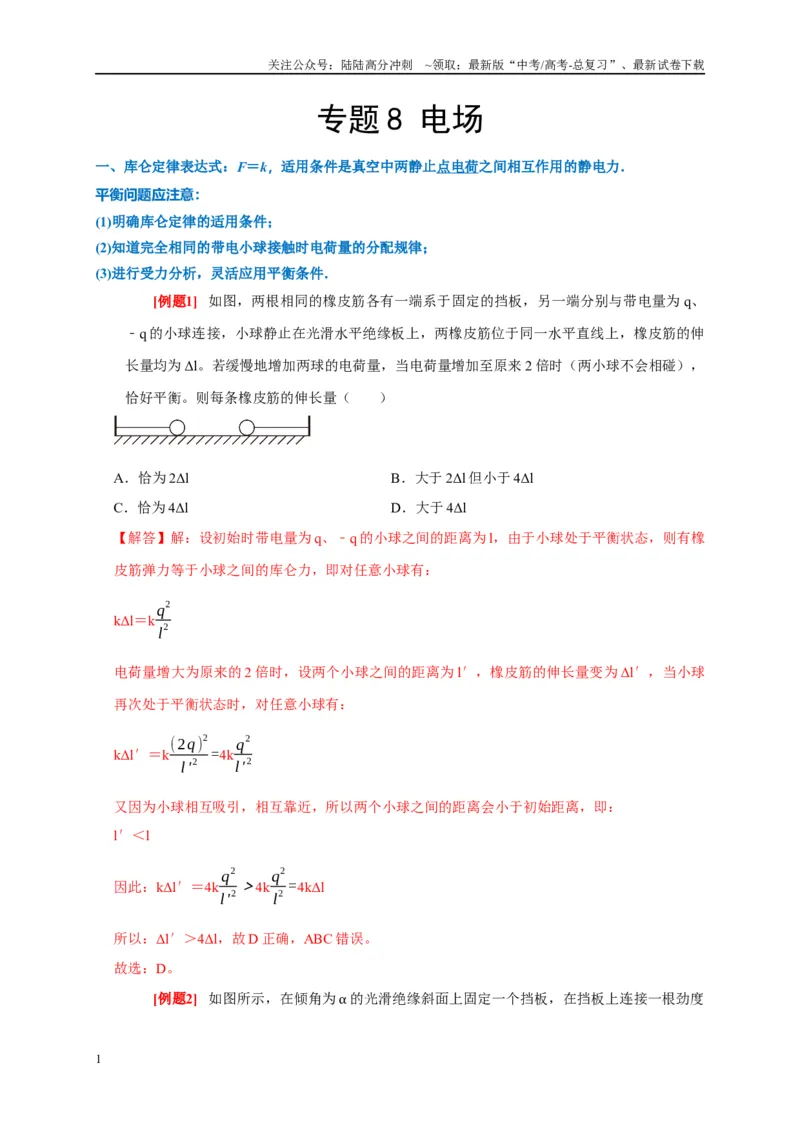 关注公众号：陆陆高分冲刺 ~领取：最新版“中考/高考-总复习”、最新试卷下载

专题8 电场

一、库仑定律表达式：F＝k，适用条件是真空中两静止点电荷之间相互作用的静电力.

平衡问题应注意：

(1)明确库仑定律的适用条件；

(2)知道完全相同的带电小球接触时电荷量的分配规律；

(3)进行受力分析，灵活应用平衡条件.

[例题1] 如图，两根相同的橡皮筋各有一端系于固定的挡板，另一端分别与带电量为q、﹣q的小球连接，小球静止在光滑水平绝缘板上，两橡皮筋位于同一水平直线上，橡皮筋的伸长量均为Δl。若缓慢地增加两球的电荷量，当电荷量增加至原来2倍时（两小球不会相碰），恰好平衡。则每条橡皮筋的伸长量（ ）

A．恰为2Δl B．大于2Δl但小于4Δl

C．恰为4Δl D．大于4Δl

【解答】解：设初始时带电量为q、﹣q的小球之间的距离为l，由于小球处于平衡状态，则有橡皮筋弹力等于小球之间的库仑力，即对任意小球有：

$k\Delta l=k\frac{q^2}{l^2}$

电荷量增大为原来的2倍时，设两个小球之间的距离为l′，橡皮筋的伸长量变为Δl′，当小球再次处于平衡状态时，对任意小球有：

$k\Delta l'=k\frac{(2q)^2}{l'^2}=4k\frac{q^2}{l'^2}$

又因为小球相互吸引，相互靠近，所以两个小球之间的距离会小于初始距离，即：

l′<l

因此：$k\Delta l'=4k\frac{q^2}{l'^2}>4k\frac{q^2}{l^2}=4k\Delta l$

所以：Δl′>4Δl，故D正确，ABC错误。

故选：D。

[例题2] 如图所示，在倾角为α的光滑绝缘斜面上固定一个挡板，在挡板上连接一根劲度

1